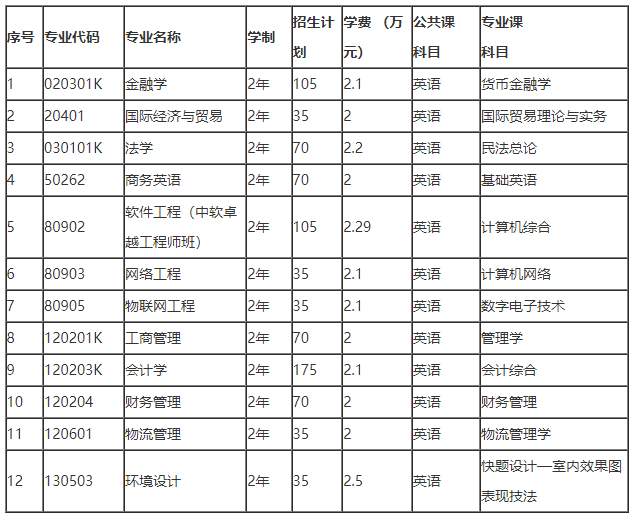 | 序号 | 专业代码 | 专业名称 | 学制 | 招生计划 | 学费（万元） | 公共课科目 | 专业课科目 |
|---|---|---|---|---|---|---|---|
| 1 | 020301K | 金融学 | 2年 | 105 | 2.1 | 英语 | 货币金融学 |
| 2 | 20401 | 国际经济与贸易 | 2年 | 35 | 2 | 英语 | 国际贸易理论与实务 |
| 3 | 030101K | 法学 | 2年 | 70 | 2.2 | 英语 | 民法总论 |
| 4 | 50262 | 商务英语 | 2年 | 70 | 2 | 英语 | 基础英语 |
| 5 | 80902 | 软件工程（中软卓越工程师班） | 2年 | 105 | 2.29 | 英语 | 计算机综合 |
| 6 | 80903 | 网络工程 | 2年 | 35 | 2.1 | 英语 | 计算机网络 |
| 7 | 80905 | 物联网工程 | 2年 | 35 | 2.1 | 英语 | 数字电子技术 |
| 8 | 120201K | 工商管理 | 2年 | 70 | 2 | 英语 | 管理学 |
| 9 | 120203K | 会计学 | 2年 | 175 | 2.1 | 英语 | 会计综合 |
| 10 | 120204 | 财务管理 | 2年 | 70 | 2 | 英语 | 财务管理 |
| 11 | 120601 | 物流管理 | 2年 | 35 | 2 | 英语 | 物流管理学 |
| 12 | 130503 | 环境设计 | 2年 | 35 | 2.5 | 英语 | 快题设计—室内效果图表现技法 |